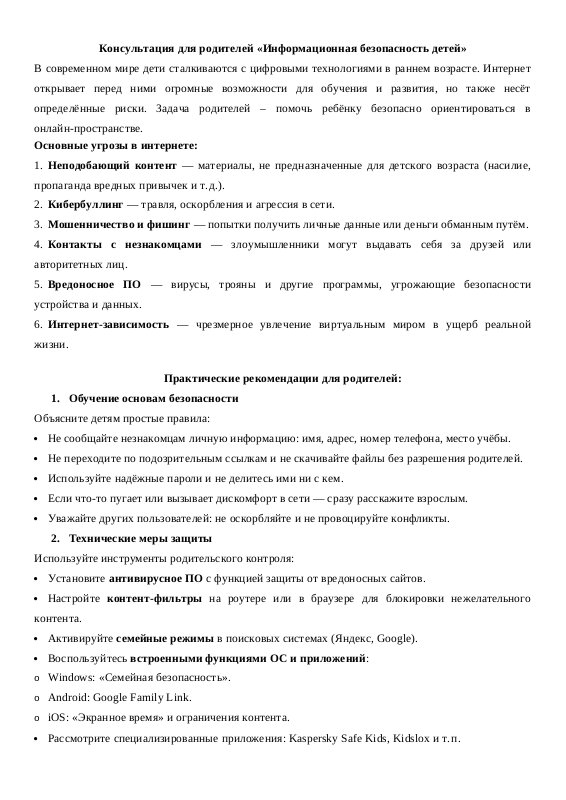 Консультация для родителей «Информационная безопасность детей»

В современном мире дети сталкиваются с цифровыми технологиями в раннем возрасте. Интернет открывает перед ними огромные возможности для обучения и развития, но также несёт определённые риски. Задача родителей – помочь ребёнку безопасно ориентироваться в онлайн-пространстве.

Основные угрозы в интернете:

1. Неподобающий контент — материалы, не предназначенные для детского возраста (насилие, пропаганда вредных привычек и т.д.).

2. Кибербуллинг — травля, оскорбления и агрессия в сети.

3. Мошенничество и фишинг — попытки получить личные данные или деньги обманным путём.

4. Контакты с незнакомцами — злоумышленники могут выдавать себя за друзей или авторитетных лиц.

5. Вредоносное ПО — вирусы, трояны и другие программы, угрожающие безопасности устройства и данных.

6. Интернет-зависимость — чрезмерное увлечение виртуальным миром в ущерб реальной жизни.

Практические рекомендации для родителей:

1. Обучение основам безопасности

Объясните детям простые правила:

• Не сообщайте незнакомцам личную информацию: имя, адрес, номер телефона, место учёбы.

• Не переходите по подозрительным ссылкам и не скачивайте файлы без разрешения родителей.

• Используйте надёжные пароли и не делитесь ими ни с кем.

• Если что-то пугает или вызывает дискомфорт в сети — сразу расскажите взрослым.

• Уважайте других пользователей: не оскорбляйте и не провоцируйте конфликты.

2. Технические меры защиты

Используйте инструменты родительского контроля:

• Установите антивирусное ПО с функцией защиты от вредоносных сайтов.

• Настройте контент-фильтры на роутере или в браузере для блокировки нежелательного контента.

• Активируйте семейные режимы в поисковых системах (Яндекс, Google).

• Воспользуйтесь встроенными функциями ОС и приложений:

o Windows: «Семейная безопасность».

o Android: Google Family Link.

o iOS: «Экранное время» и ограничения контента.

• Рассмотрите специализированные приложения: Kaspersky Safe Kids, Kidslox и т.п.